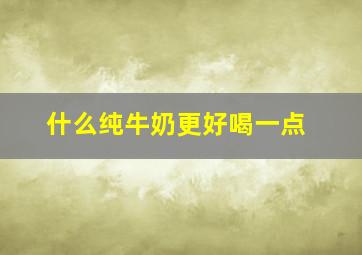 什么纯牛奶更好喝一点